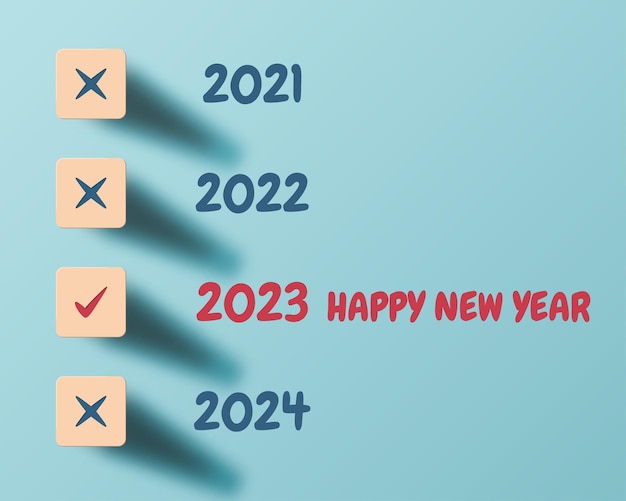 2021

2022

2023 HAPPY NEW YEAR

2024